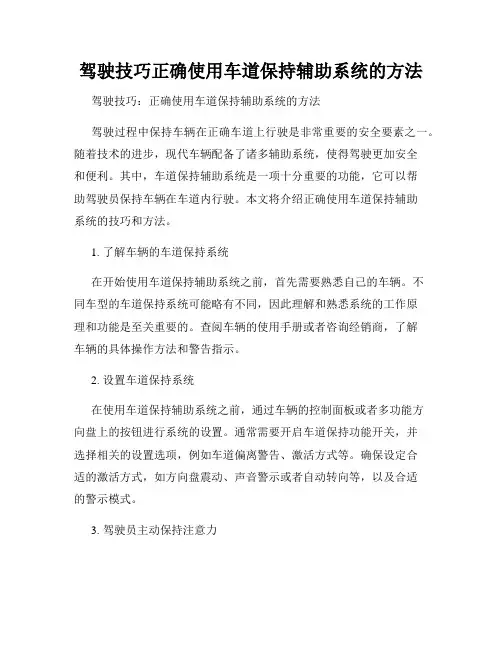 驾驶技巧正确使用车道保持辅助系统的方法

驾驶技巧：正确使用车道保持辅助系统的方法

驾驶过程中保持车辆在正确车道上行驶是非常重要的安全要素之一。随着技术的进步，现代车辆配备了诸多辅助系统，使得驾驶更加安全和便利。其中，车道保持辅助系统是一项十分重要的功能，它可以帮助驾驶员保持车辆在车道内行驶。本文将介绍正确使用车道保持辅助系统的技巧和方法。

1. 了解车辆的车道保持系统

在开始使用车道保持辅助系统之前，首先需要熟悉自己的车辆。不同车型的车道保持系统可能略有不同，因此理解和熟悉系统的工作原理和功能是至关重要的。查阅车辆的使用手册或者咨询经销商，了解车辆的具体操作方法和警告指示。

2. 设置车道保持系统

在使用车道保持辅助系统之前，通过车辆的控制面板或者多功能方向盘上的按钮进行系统的设置。通常需要开启车道保持功能开关，并选择相关的设置选项，例如车道偏离警告、激活方式等。确保设定合适的激活方式，如方向盘震动、声音警示或者自动转向等，以及合适的警示模式。

3. 驾驶员主动保持注意力